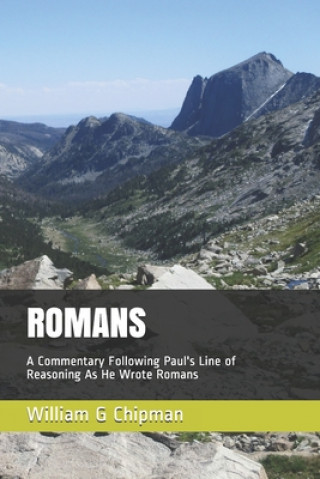 ROMANS

A Commentary Following Paul's Line of Reasoning As He Wrote Romans

William G Chipman